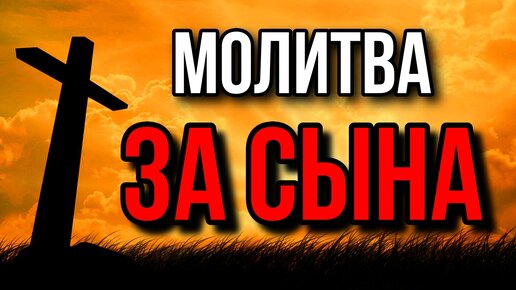 МОЛИТВА
ЗА СЫНА